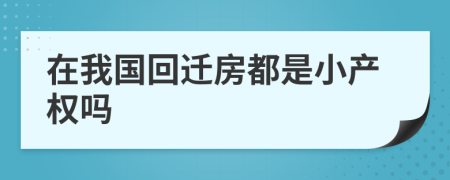 在我国回迁房都是小产权吗